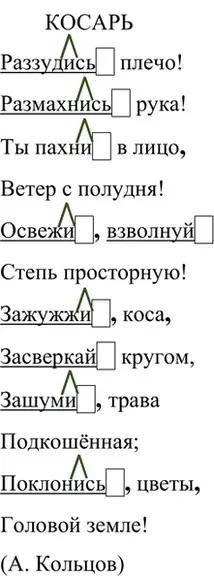 КОСАРЬ

Раззудись плечо!

Размахнись рука!

Ты пахни в лицо,

Ветер с полудня!

Освежи, взволнуй

Степь просторную!

Зажужжи, коса,

Засверкай кругом,

Зашуми, трава

Подкошённая;

Поклонись, цветы,

Головой земле!

(А. Кольцов)